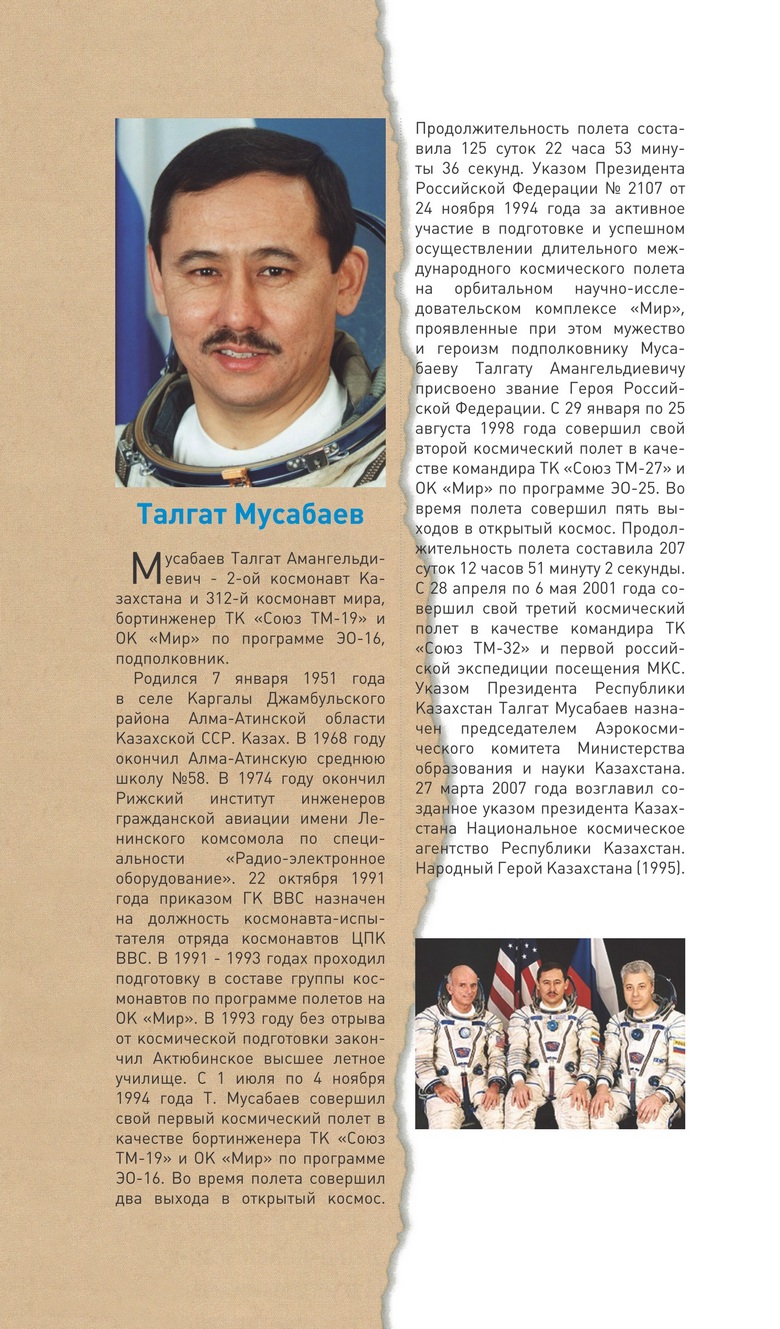 Талгат Мусабаев

Мусабаев Талгат Амангельдиевич - 2-ой космонавт Казахстана и 312-й космонавт мира, бортинженер ТК «Союз ТМ-19» и ОК «Мир» по программе ЭО-16, подполковник.

Родился 7 января 1951 года в селе Каргалы Джамбульского района Алма-Атинской области Казахской ССР. Казах. В 1968 году окончил Алма-Атинскую среднюю школу №58. В 1974 году окончил Рижский институт инженеров гражданской авиации имени Ленинского комсомола по специальности «Радио-электронное оборудование». 22 октября 1991 года приказом ГК ВВС назначен на должность космонавта-испытателя отряда космонавтов ЦПК ВВС. В 1991 - 1993 годах проходил подготовку в составе группы космонавтов по программе полетов на ОК «Мир». В 1993 году без отрыва от космической подготовки закончил Актюбинское высшее летное училище. С 1 июля по 4 ноября 1994 года Т. Мусабаев совершил свой первый космический полет в качестве бортинженера ТК «Союз ТМ-19» и ОК «Мир» по программе ЭО-16. Во время полета совершил два выхода в открытый космос.

Продолжительность полета составила 125 суток 22 часа 53 минуты 36 секунд. Указом Президента Российской Федерации № 2107 от 24 ноября 1994 года за активное участие в подготовке и успешном осуществлении длительного международного космического полета на орбитальном научно-исследовательском комплексе «Мир», проявленные при этом мужество и героизм подполковнику Мусабаеву Талгату Амангельдиевичу присвоено звание Героя Российской Федерации. С 29 января по 25 августа 1998 года совершил свой второй космический полет в качестве командира ТК «Союз ТМ-27» и ОК «Мир» по программе ЭО-25. Во время полета совершил пять выходов в открытый космос. Продолжительность полета составила 207 суток 12 часов 51 минуту 2 секунды. С 28 апреля по 6 мая 2001 года совершил свой третий космический полет в качестве командира ТК «Союз ТМ-32» и первой российской экспедиции посещения МКС. Указом Президента Республики Казахстан Талгат Мусабаев назначен председателем Аэрокосмического комитета Министерства образования и науки Казахстана. 27 марта 2007 года возглавил созданное указом президента Казахстана Национальное космическое агентство Республики Казахстан. Народный Герой Казахстана (1995).